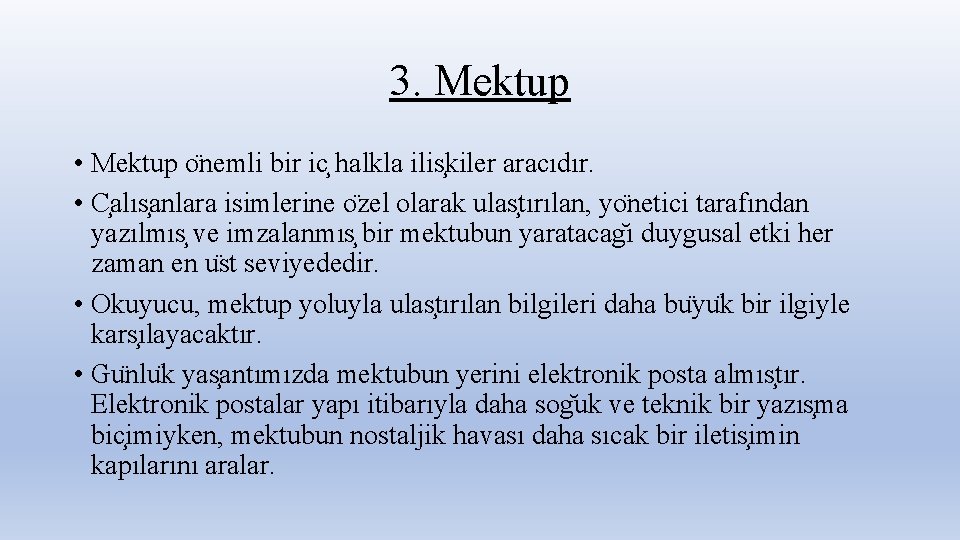 3. Mektup

• Mektup önemli bir iç halkla ilişkiler aracıdır.
• Çalışanlara isimlerine özel olarak ulaştırılan, yönetici tarafından yazılmış ve imzalanmış bir mektubun yaratacağı duygusal etki her zaman en üst seviyededir.
• Okuyucu, mektup yoluyla ulaştırılan bilgileri daha büyük bir ilgiyle karşılayacaktır.
• Günlük yaşantımızda mektubun yerini elektronik posta almıştır. Elektronik postalar yapı itibarıyla daha soğuk ve teknik bir yazışma biçimiyken, mektubun nostaljik havası daha sıcak bir iletişimin kapılarını aralar.